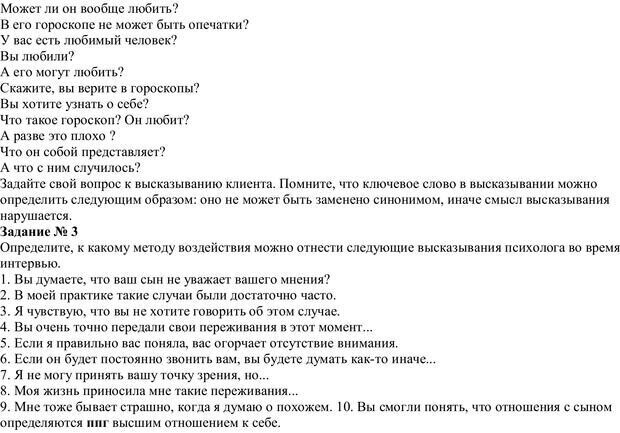 Может ли он вообще любить?
В его гороскопе не может быть опечатки?
У вас есть любимый человек?
Вы любили?
А его могут любить?
Скажите, вы верите в гороскопы?
Вы хотите узнать о себе?
Что такое гороскоп? Он любит?
А разве это плохо ?
Что он собой представляет?
А что с ним случилось?
Задайте свой вопрос к высказыванию клиента. Помните, что ключевое слово в высказывании можно определить следующим образом: оно не может быть заменено синонимом, иначе смысл высказывания нарушается.
Задание № 3
Определите, к какому методу воздействия можно отнести следующие высказывания психолога во время интервью.
1. Вы думаете, что ваш сын не уважает вашего мнения?
2. В моей практике такие случаи были достаточно часто.
3. Я чувствую, что вы не хотите говорить об этом случае.
4. Вы очень точно передали свои переживания в этот момент...
5. Если я правильно вас поняла, вас огорчает отсутствие внимания.
6. Если он будет постоянно звонить вам, вы будете думать как-то иначе...
7. Я не могу принять вашу точку зрения, но...
8. Моя жизнь приносила мне такие переживания...
9. Мне тоже бывает страшно, когда я думаю о похожем. 10. Вы смогли понять, что отношения с сыном определяются пиг высшим отношением к себе.